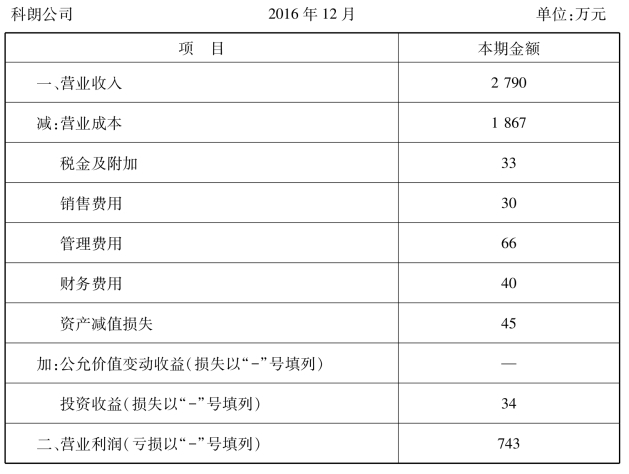 科朗公司　　2016 年 12 月　　单位:万元

| 项　目 | 本期金额 |
|---|---|
| 一、营业收入 | 2 790 |
| 减:营业成本 | 1 867 |
| 税金及附加 | 33 |
| 销售费用 | 30 |
| 管理费用 | 66 |
| 财务费用 | 40 |
| 资产减值损失 | 45 |
| 加:公允价值变动收益(损失以“-”号填列) | — |
| 投资收益(损失以“-”号填列) | 34 |
| 二、营业利润(亏损以“-”号填列) | 743 |